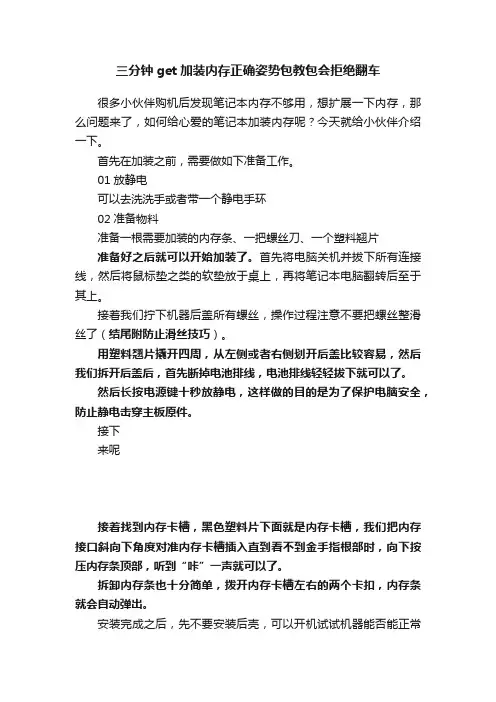 三分钟 get 加装内存正确姿势包教包会拒绝翻车

很多小伙伴购机后发现笔记本内存不够用，想扩展一下内存，那么问题来了，如何给心爱的笔记本加装内存呢？今天就给小伙伴介绍一下。

首先在加装之前，需要做如下准备工作。

01 放静电

可以去洗洗手或者带一个静电手环

02 准备物料

准备一根需要加装的内存条、一把螺丝刀、一个塑料翘片

准备好之后就可以开始加装了。首先将电脑关机并拔下所有连接线，然后将鼠标垫之类的软垫放于桌上，再将笔记本电脑翻转后至于其上。

接着我们拧下机器后盖所有螺丝，操作过程注意不要把螺丝整滑丝了（结尾附防止滑丝技巧）。

用塑料翘片撬开四周，从左侧或者右侧划开后盖比较容易，然后我们拆开后盖后，首先断掉电池排线，电池排线轻轻拔下就可以了。

然后长按电源键十秒放静电，这样做的目的是为了保护电脑安全，防止静电击穿主板原件。

接下

来呢

接着找到内存卡槽，黑色塑料片下面就是内存卡槽，我们把内存接口斜向下角度对准内存卡槽插入直到看不到金手指根部时，向下按压内存条顶部，听到“咔”一声就可以了。

拆卸内存条也十分简单，拨开内存卡槽左右的两个卡扣，内存条就会自动弹出。

安装完成之后，先不要安装后壳，可以开机试试机器能否能正常